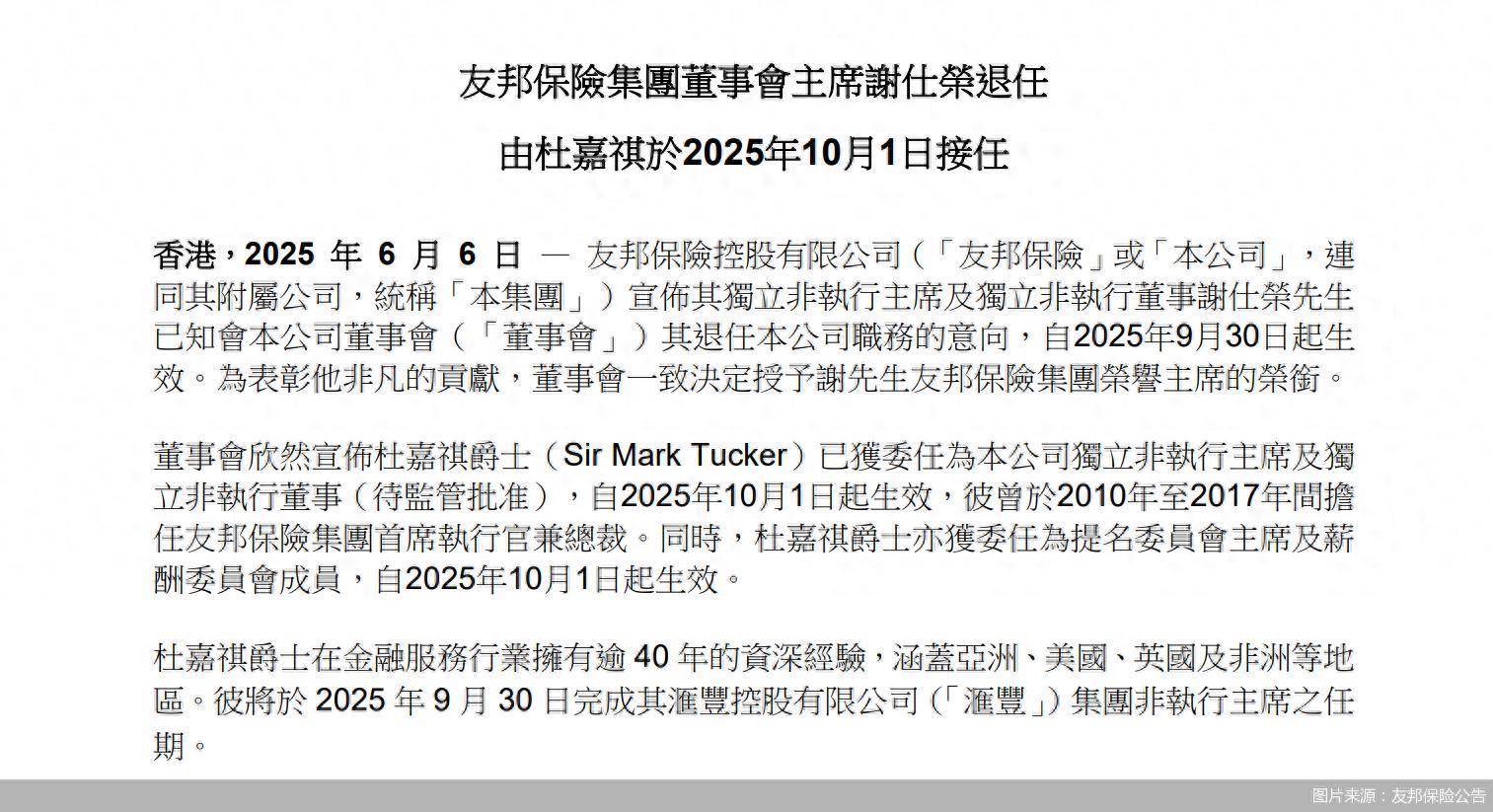 友邦保險集團董事會主席謝仕榮退任

由杜嘉祺於2025年10月1日接任

香港，2025年6月6日 — 友邦保險控股有限公司（「友邦保險」或「本公司」，連同其附屬公司，統稱「本集團」）宣佈其獨立非執行主席及獨立非執行董事謝仕榮先生已知會本公司董事會（「董事會」）其退任本公司職務的意向，自2025年9月30日起生效。為表彰他非凡的貢獻，董事會一致決定授予謝先生友邦保險集團榮譽主席的榮銜。

董事會欣然宣佈杜嘉祺爵士（Sir Mark Tucker）已獲委任為本公司獨立非執行主席及獨立非執行董事（待監管批准），自2025年10月1日起生效，彼曾於2010年至2017年間擔任友邦保險集團首席執行官兼總裁。同時，杜嘉祺爵士亦獲委任為提名委員會主席及薪酬委員會成員，自2025年10月1日起生效。

杜嘉祺爵士在金融服務行業擁有逾40年的資深經驗，涵蓋亞洲、美國、英國及非洲等地區。彼將於2025年9月30日完成其滙豐控股有限公司（「滙豐」）集團非執行主席之任期。

图片来源：友邦保险公告